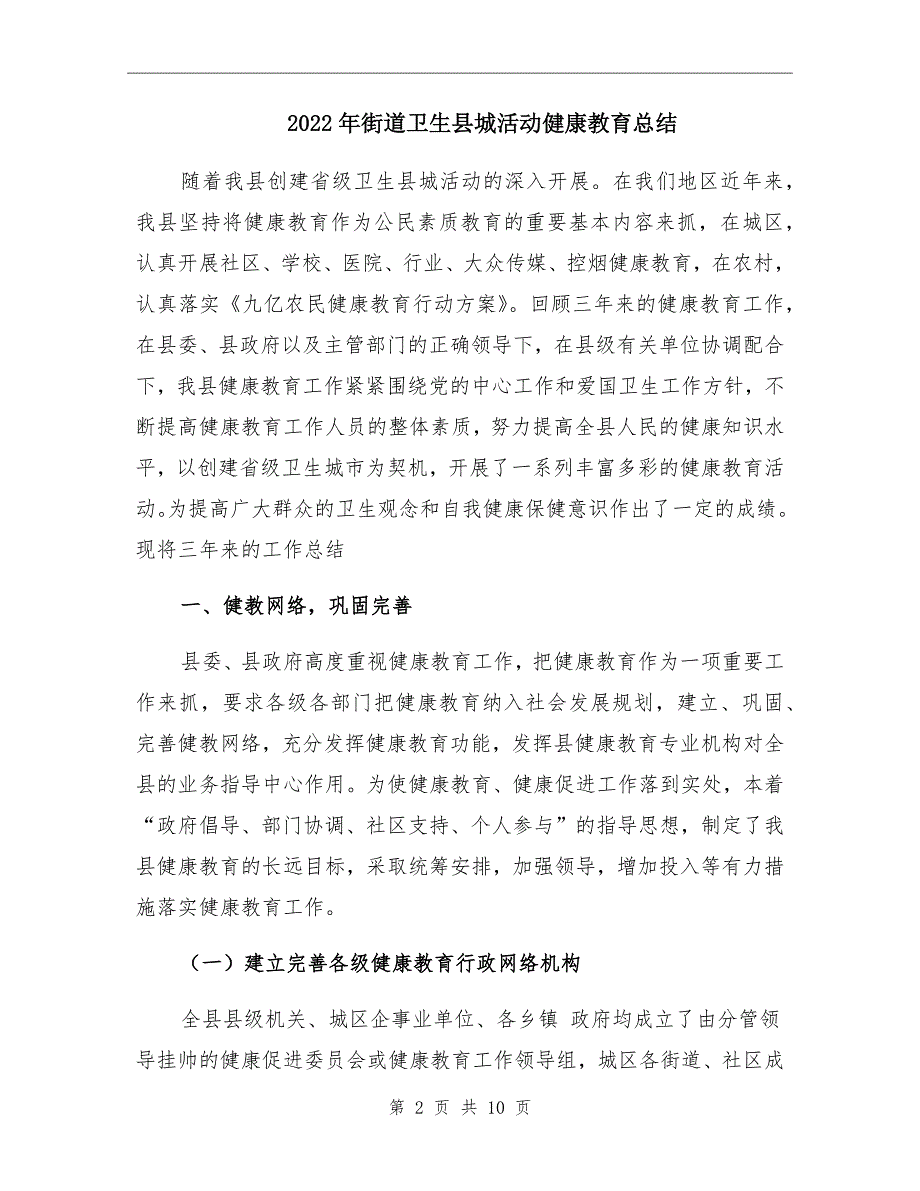 2022年街道卫生县城活动健康教育总结

随着我县创建省级卫生县城活动的深入开展。在我们地区近年来，我县坚持将健康教育作为公民素质教育的重要基本内容来抓，在城区，认真开展社区、学校、医院、行业、大众传媒、控烟健康教育，在农村，认真落实《九亿农民健康教育行动方案》。回顾三年来的健康教育工作，在县委、县政府以及主管部门的正确领导下，在县级有关单位协调配合下，我县健康教育工作紧紧围绕党的中心工作和爱国卫生工作方针，不断提高健康教育工作人员的整体素质，努力提高全县人民的健康知识水平，以创建省级卫生城市为契机，开展了一系列丰富多彩的健康教育活动。为提高广大群众的卫生观念和自我健康保健意识作出了一定的成绩。现将三年来的工作总结

一、健教网络，巩固完善

县委、县政府高度重视健康教育工作，把健康教育作为一项重要工作来抓，要求各级各部门把健康教育纳入社会发展规划，建立、巩固、完善健教网络，充分发挥健康教育功能，发挥县健康教育专业机构对全县的业务指导中心作用。为使健康教育、健康促进工作落到实处，本着“政府倡导、部门协调、社区支持、个人参与”的指导思想，制定了我县健康教育的长远目标，采取统筹安排，加强领导，增加投入等有力措施落实健康教育工作。

（一）建立完善各级健康教育行政网络机构

全县县级机关、城区企事业单位、各乡镇 政府均成立了由分管领导挂帅的健康促进委员会或健康教育工作领导组，城区各街道、社区成

第 2 页 共 10 页